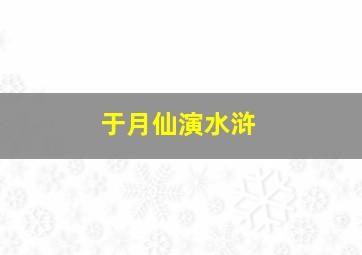 于月仙演水浒